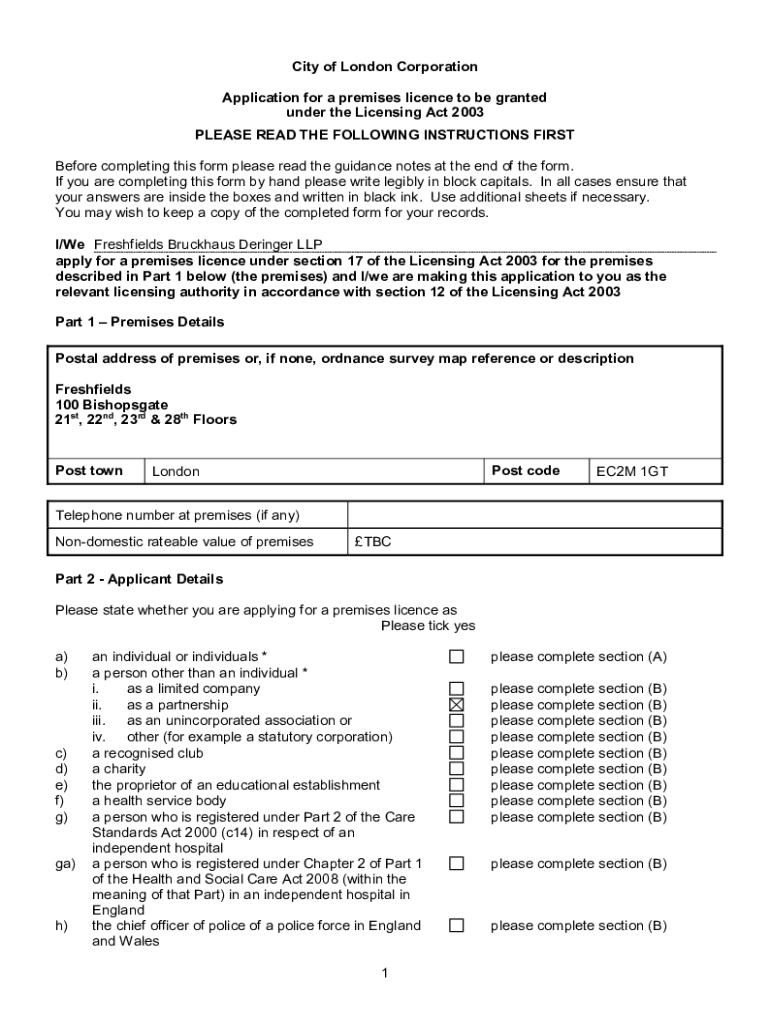 City of London Corporation

Application for a premises licence to be granted under the Licensing Act 2003

PLEASE READ THE FOLLOWING INSTRUCTIONS FIRST

Before completing this form please read the guidance notes at the end of the form.
If you are completing this form by hand please write legibly in block capitals. In all cases ensure that your answers are inside the boxes and written in black ink. Use additional sheets if necessary.
You may wish to keep a copy of the completed form for your records.

I/We Freshfields Bruckhaus Deringer LLP
apply for a premises licence under section 17 of the Licensing Act 2003 for the premises described in Part 1 below (the premises) and I/we are making this application to you as the relevant licensing authority in accordance with section 12 of the Licensing Act 2003

Part 1 – Premises Details

Postal address of premises or, if none, ordnance survey map reference or description

Freshfields
100 Bishopsgate
$21^{st}$, $22^{nd}$, $23^{rd}$ & $28^{th}$ Floors

| Post town | London | Post code | EC2M 1GT |
|---|---|---|---|

| Telephone number at premises (if any) | |
|---|---|
| Non-domestic rateable value of premises | £TBC |

Part 2 - Applicant Details

Please state whether you are applying for a premises licence as
Please tick yes

a) an individual or individuals * ☐ please complete section (A)
b) a person other than an individual *
i. as a limited company ☐ please complete section (B)
ii. as a partnership ☒ please complete section (B)
iii. as an unincorporated association or ☐ please complete section (B)
iv. other (for example a statutory corporation) ☐ please complete section (B)
c) a recognised club ☐ please complete section (B)
d) a charity ☐ please complete section (B)
e) the proprietor of an educational establishment ☐ please complete section (B)
f) a health service body ☐ please complete section (B)
g) a person who is registered under Part 2 of the Care Standards Act 2000 (c14) in respect of an independent hospital ☐ please complete section (B)
ga) a person who is registered under Chapter 2 of Part 1 of the Health and Social Care Act 2008 (within the meaning of that Part) in an independent hospital in England ☐ please complete section (B)
h) the chief officer of police of a police force in England and Wales ☐ please complete section (B)

1